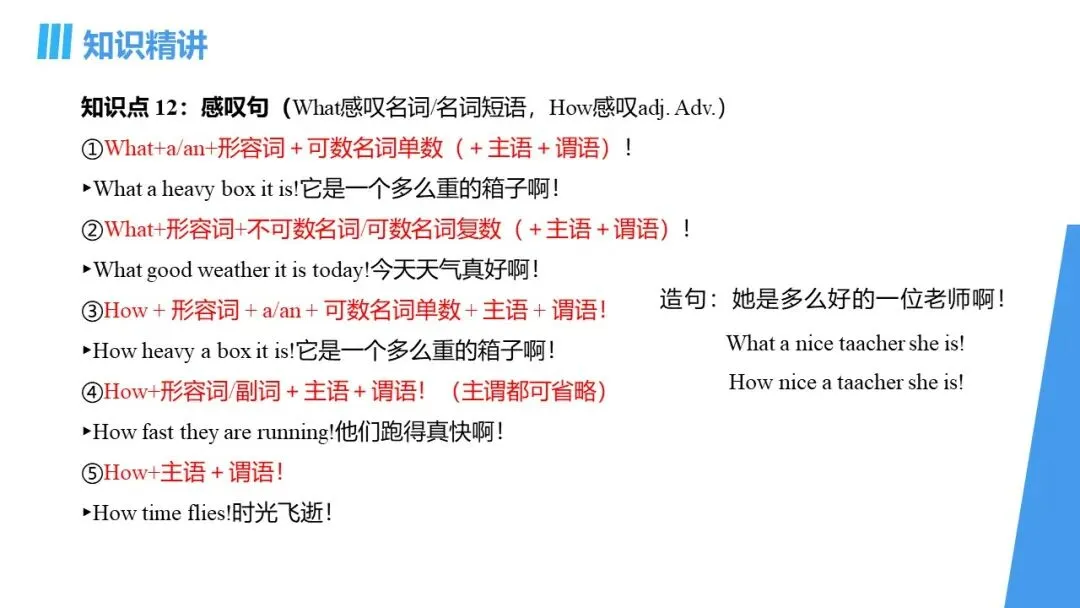 知识精讲

知识点12：感叹句（What感叹名词/名词短语，How感叹adj. Adv.）

①What+a/an+形容词＋可数名词单数（＋主语＋谓语）！

▸What a heavy box it is!它是一个多么重的箱子啊！

②What+形容词+不可数名词/可数名词复数（＋主语＋谓语）！

▸What good weather it is today!今天天气真好啊！

③How＋形容词＋a/an＋可数名词单数＋主语＋谓语！

▸How heavy a box it is!它是一个多么重的箱子啊！

④How+形容词/副词＋主语＋谓语！（主谓都可省略）

▸How fast they are running!他们跑得真快啊！

⑤How+主语＋谓语！

▸How time flies!时光飞逝！

造句：她是多么好的一位老师啊！

What a nice taacher she is!

How nice a taacher she is!